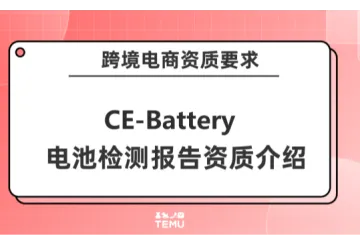 跨境电商资质要求

CE-Battery
电池检测报告资质介绍

TEMU